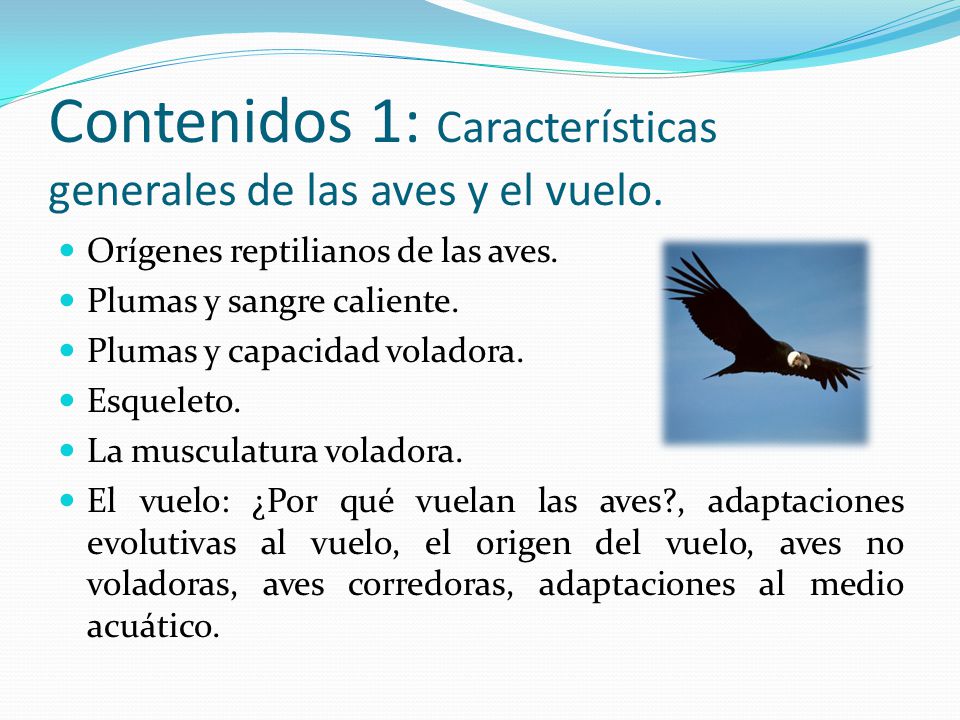 Contenidos 1: Características generales de las aves y el vuelo.

- Orígenes reptilianos de las aves.
- Plumas y sangre caliente.
- Plumas y capacidad voladora.
- Esqueleto.
- La musculatura voladora.
- El vuelo: ¿Por qué vuelan las aves?, adaptaciones evolutivas al vuelo, el origen del vuelo, aves no voladoras, aves corredoras, adaptaciones al medio acuático.